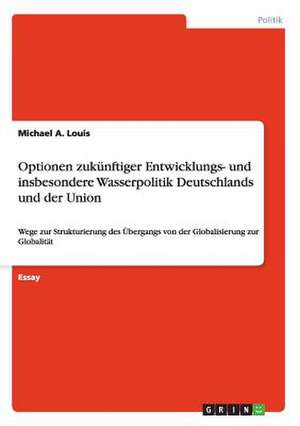 Politik

Michael A. Louis

Optionen zukünftiger Entwicklungs- und insbesondere Wasserpolitik Deutschlands und der Union

Wege zur Strukturierung des Übergangs von der Globalisierung zur Globalität

Essay

GRIN